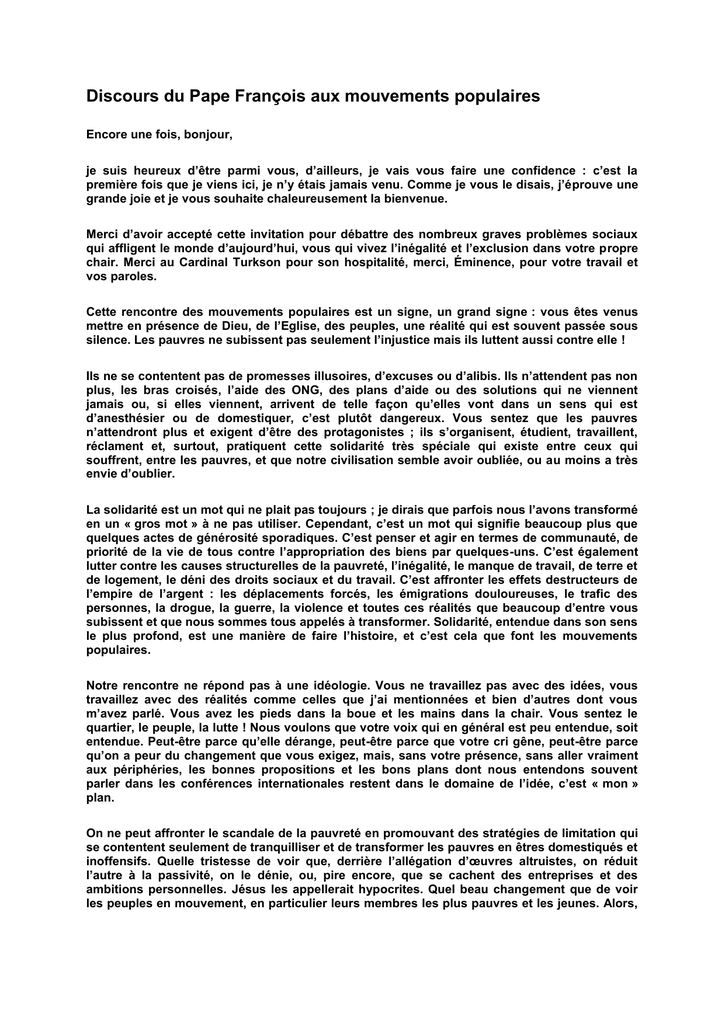 Discours du Pape François aux mouvements populaires

Encore une fois, bonjour,

je suis heureux d'être parmi vous, d'ailleurs, je vais vous faire une confidence : c'est la première fois que je viens ici, je n'y étais jamais venu. Comme je vous le disais, j'éprouve une grande joie et je vous souhaite chaleureusement la bienvenue.

Merci d'avoir accepté cette invitation pour débattre des nombreux graves problèmes sociaux qui affligent le monde d'aujourd'hui, vous qui vivez l'inégalité et l'exclusion dans votre propre chair. Merci au Cardinal Turkson pour son hospitalité, merci, Éminence, pour votre travail et vos paroles.

Cette rencontre des mouvements populaires est un signe, un grand signe : vous êtes venus mettre en présence de Dieu, de l'Eglise, des peuples, une réalité qui est souvent passée sous silence. Les pauvres ne subissent pas seulement l'injustice mais ils luttent aussi contre elle !

Ils ne se contentent pas de promesses illusoires, d'excuses ou d'alibis. Ils n'attendent pas non plus, les bras croisés, l'aide des ONG, des plans d'aide ou des solutions qui ne viennent jamais ou, si elles viennent, arrivent de telle façon qu'elles vont dans un sens qui est d'anesthésier ou de domestiquer, c'est plutôt dangereux. Vous sentez que les pauvres n'attendront plus et exigent d'être des protagonistes ; ils s'organisent, étudient, travaillent, réclament et, surtout, pratiquent cette solidarité très spéciale qui existe entre ceux qui souffrent, entre les pauvres, et que notre civilisation semble avoir oubliée, ou au moins a très envie d'oublier.

La solidarité est un mot qui ne plait pas toujours ; je dirais que parfois nous l'avons transformé en un « gros mot » à ne pas utiliser. Cependant, c'est un mot qui signifie beaucoup plus que quelques actes de générosité sporadiques. C'est penser et agir en termes de communauté, de priorité de la vie de tous contre l'appropriation des biens par quelques-uns. C'est également lutter contre les causes structurelles de la pauvreté, l'inégalité, le manque de travail, de terre et de logement, le déni des droits sociaux et du travail. C'est affronter les effets destructeurs de l'empire de l'argent : les déplacements forcés, les émigrations douloureuses, le trafic des personnes, la drogue, la guerre, la violence et toutes ces réalités que beaucoup d'entre vous subissent et que nous sommes tous appelés à transformer. Solidarité, entendue dans son sens le plus profond, est une manière de faire l'histoire, et c'est cela que font les mouvements populaires.

Notre rencontre ne répond pas à une idéologie. Vous ne travaillez pas avec des idées, vous travaillez avec des réalités comme celles que j'ai mentionnées et bien d'autres dont vous m'avez parlé. Vous avez les pieds dans la boue et les mains dans la chair. Vous sentez le quartier, le peuple, la lutte ! Nous voulons que votre voix qui en général est peu entendue, soit entendue. Peut-être parce qu'elle dérange, peut-être parce que votre cri gêne, peut-être parce qu'on a peur du changement que vous exigez, mais, sans votre présence, sans aller vraiment aux périphéries, les bonnes propositions et les bons plans dont nous entendons souvent parler dans les conférences internationales restent dans le domaine de l'idée, c'est « mon » plan.

On ne peut affronter le scandale de la pauvreté en promouvant des stratégies de limitation qui se contentent seulement de tranquilliser et de transformer les pauvres en êtres domestiqués et inoffensifs. Quelle tristesse de voir que, derrière l'allégation d'œuvres altruistes, on réduit l'autre à la passivité, on le dénie, ou, pire encore, que se cachent des entreprises et des ambitions personnelles. Jésus les appellerait hypocrites. Quel beau changement que de voir les peuples en mouvement, en particulier leurs membres les plus pauvres et les jeunes. Alors,